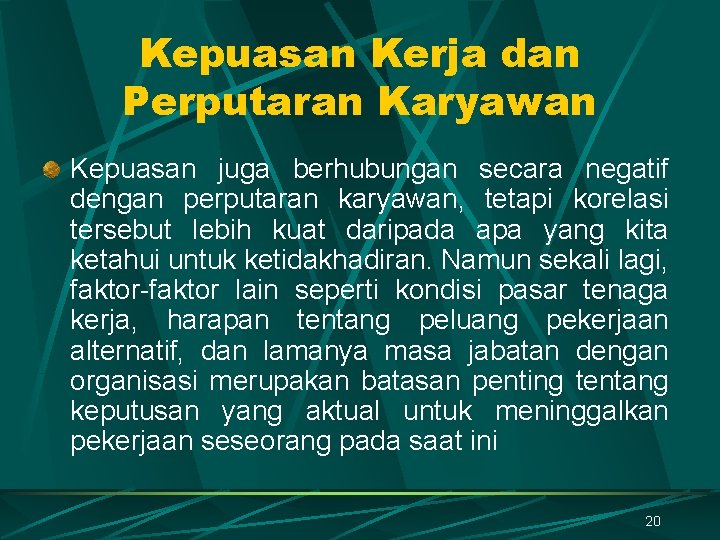 Kepuasan Kerja dan Perputaran Karyawan

Kepuasan juga berhubungan secara negatif dengan perputaran karyawan, tetapi korelasi tersebut lebih kuat daripada apa yang kita ketahui untuk ketidakhadiran. Namun sekali lagi, faktor-faktor lain seperti kondisi pasar tenaga kerja, harapan tentang peluang pekerjaan alternatif, dan lamanya masa jabatan dengan organisasi merupakan batasan penting tentang keputusan yang aktual untuk meninggalkan pekerjaan seseorang pada saat ini

20